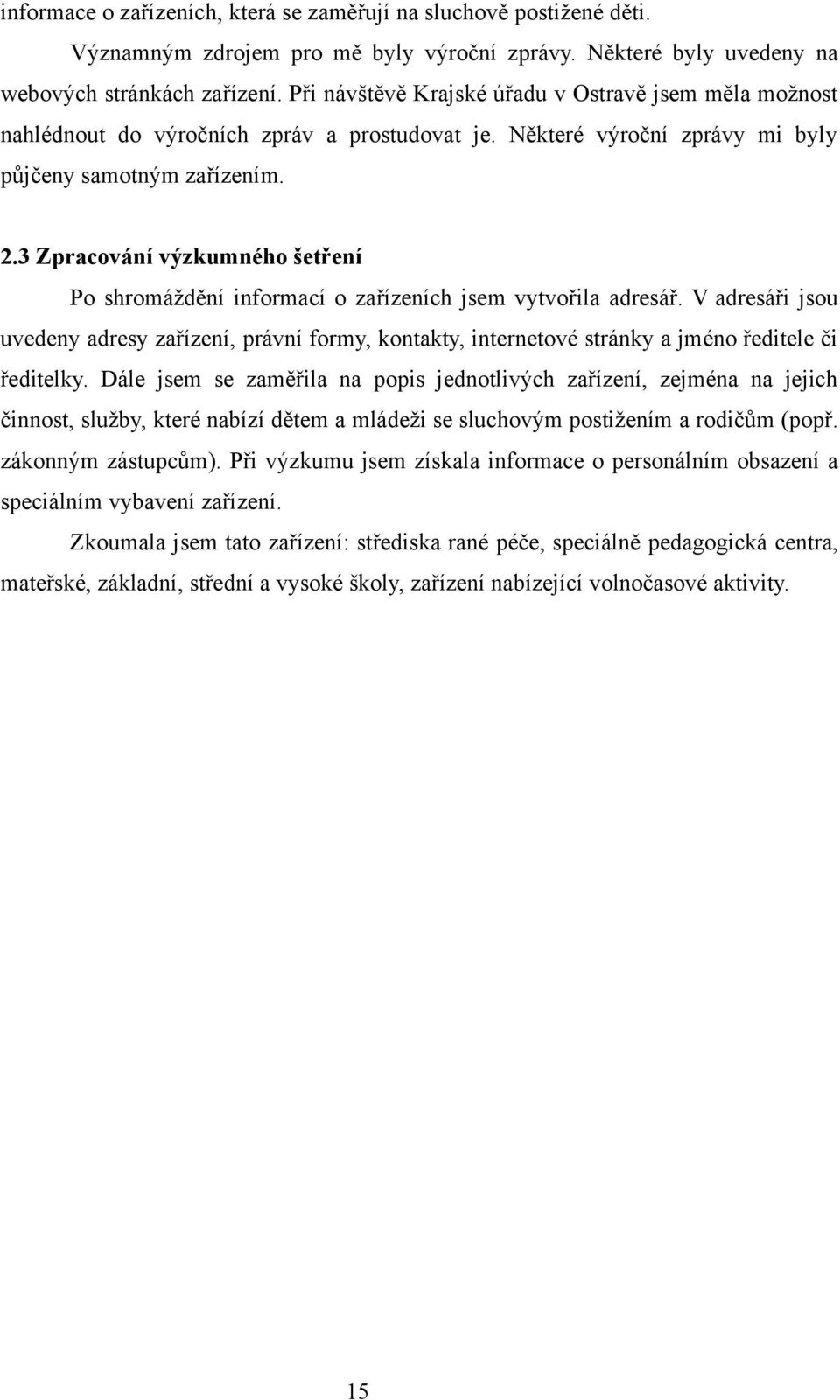 informace o zařízeních, která se zaměřují na sluchově postižené děti.

Významným zdrojem pro mě byly výroční zprávy. Některé byly uvedeny na webových stránkách zařízení. Při návštěvě Krajské úřadu v Ostravě jsem měla možnost nahlédnout do výročních zpráv a prostudovat je. Některé výroční zprávy mi byly půjčeny samotným zařízením.

2.3 Zpracování výzkumného šetření

Po shromáždění informací o zařízeních jsem vytvořila adresář. V adresáři jsou uvedeny adresy zařízení, právní formy, kontakty, internetové stránky a jméno ředitele či ředitelky. Dále jsem se zaměřila na popis jednotlivých zařízení, zejména na jejich činnost, služby, které nabízí dětem a mládeži se sluchovým postižením a rodičům (popř. zákonným zástupcům). Při výzkumu jsem získala informace o personálním obsazení a speciálním vybavení zařízení.

Zkoumala jsem tato zařízení: střediska rané péče, speciálně pedagogická centra, mateřské, základní, střední a vysoké školy, zařízení nabízející volnočasové aktivity.

15